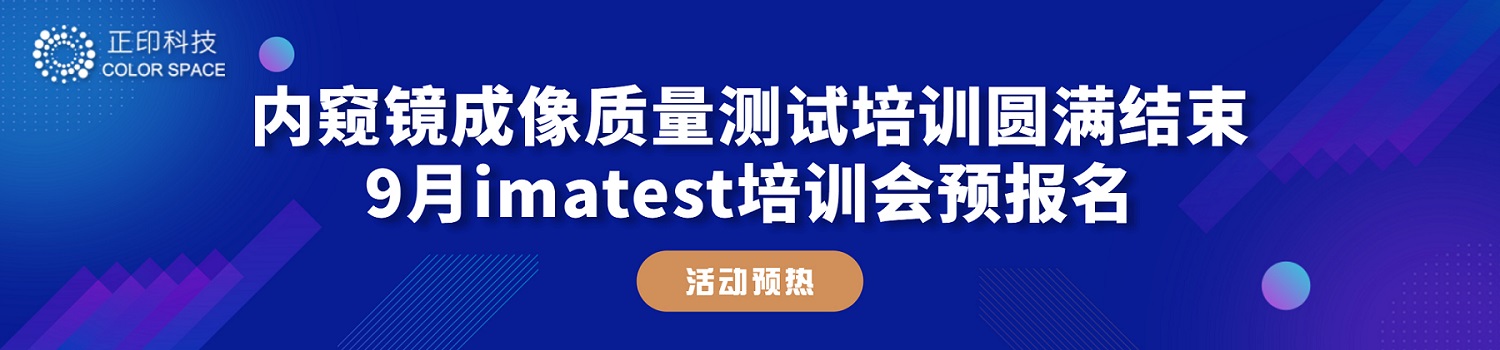 正印科技
COLOR SPACE

内窥镜成像质量测试培训圆满结束
9月imatest培训会预报名

活动预热